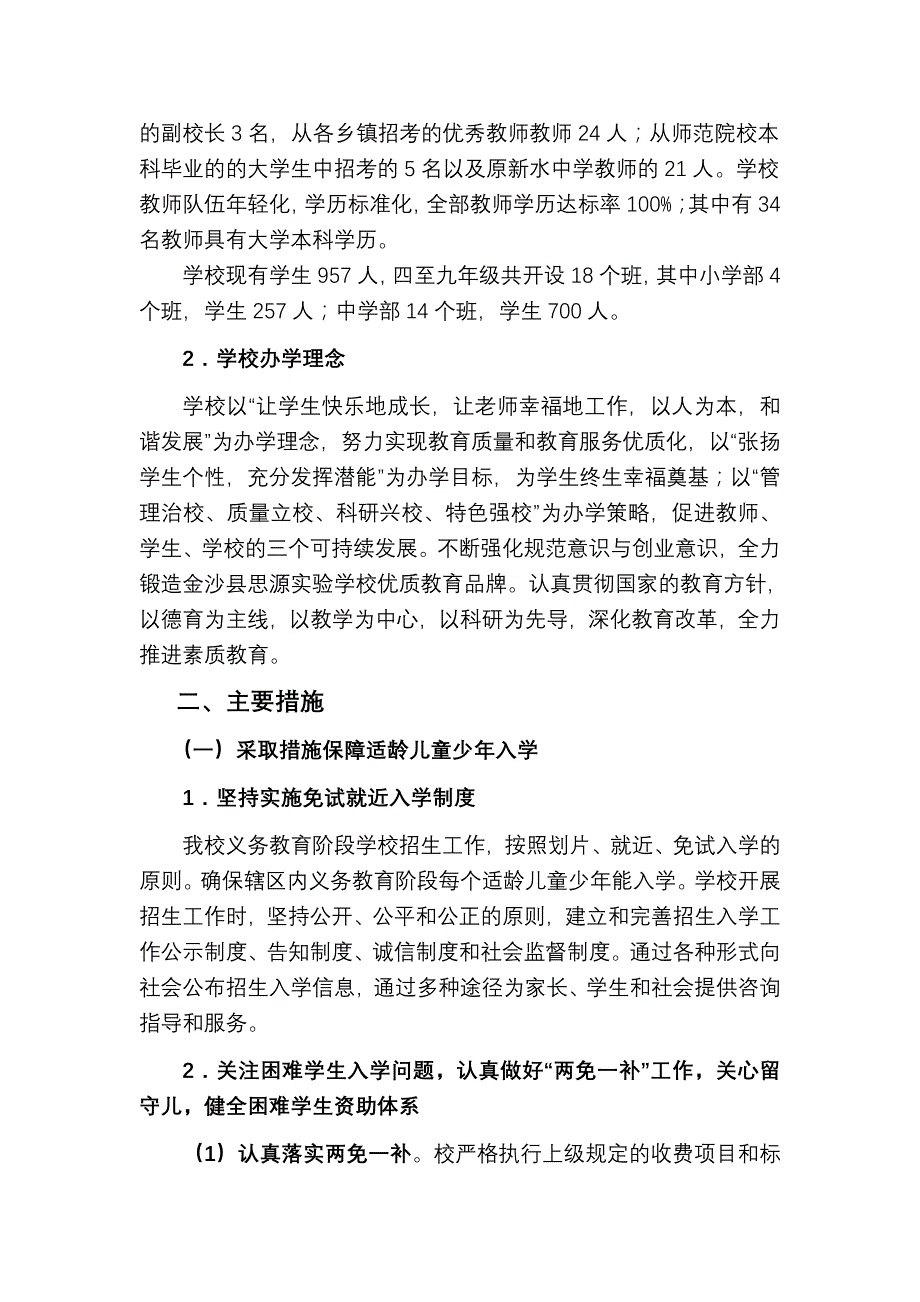 的副校长 3 名，从各乡镇招考的优秀教师教师 24 人；从师范院校本科毕业的的大学生中招考的 5 名以及原新水中学教师的 21 人。学校教师队伍年轻化，学历标准化，全部教师学历达标率 100%；其中有 34 名教师具有大学本科学历。

学校现有学生 957 人，四至九年级共开设 18 个班，其中小学部 4 个班，学生 257 人；中学部 14 个班，学生 700 人。

2．学校办学理念

学校以“让学生快乐地成长，让老师幸福地工作，以人为本，和谐发展”为办学理念，努力实现教育质量和教育服务优质化，以“张扬学生个性，充分发挥潜能”为办学目标，为学生终生幸福奠基；以“管理治校、质量立校、科研兴校、特色强校”为办学策略，促进教师、学生、学校的三个可持续发展。不断强化规范意识与创业意识，全力锻造金沙县思源实验学校优质教育品牌。认真贯彻国家的教育方针，以德育为主线，以教学为中心，以科研为先导，深化教育改革，全力推进素质教育。

二、主要措施

（一）采取措施保障适龄儿童少年入学

1．坚持实施免试就近入学制度

我校义务教育阶段学校招生工作，按照划片、就近、免试入学的原则。确保辖区内义务教育阶段每个适龄儿童少年能入学。学校开展招生工作时，坚持公开、公平和公正的原则，建立和完善招生入学工作公示制度、告知制度、诚信制度和社会监督制度。通过各种形式向社会公布招生入学信息，通过多种途径为家长、学生和社会提供咨询指导和服务。

2．关注困难学生入学问题，认真做好“两免一补”工作，关心留守儿，健全困难学生资助体系

（1）认真落实两免一补。校严格执行上级规定的收费项目和标